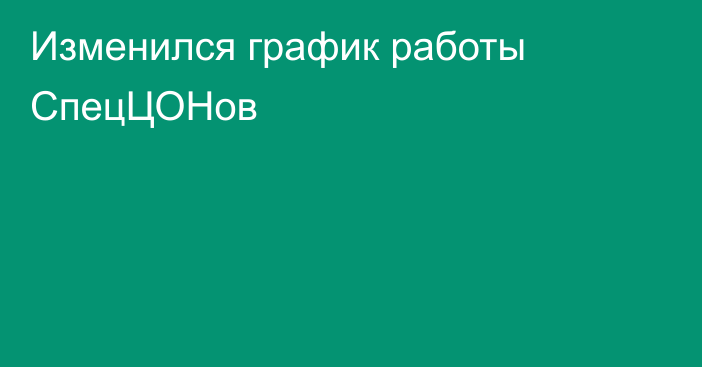 Изменился график работы СпецЦОНов